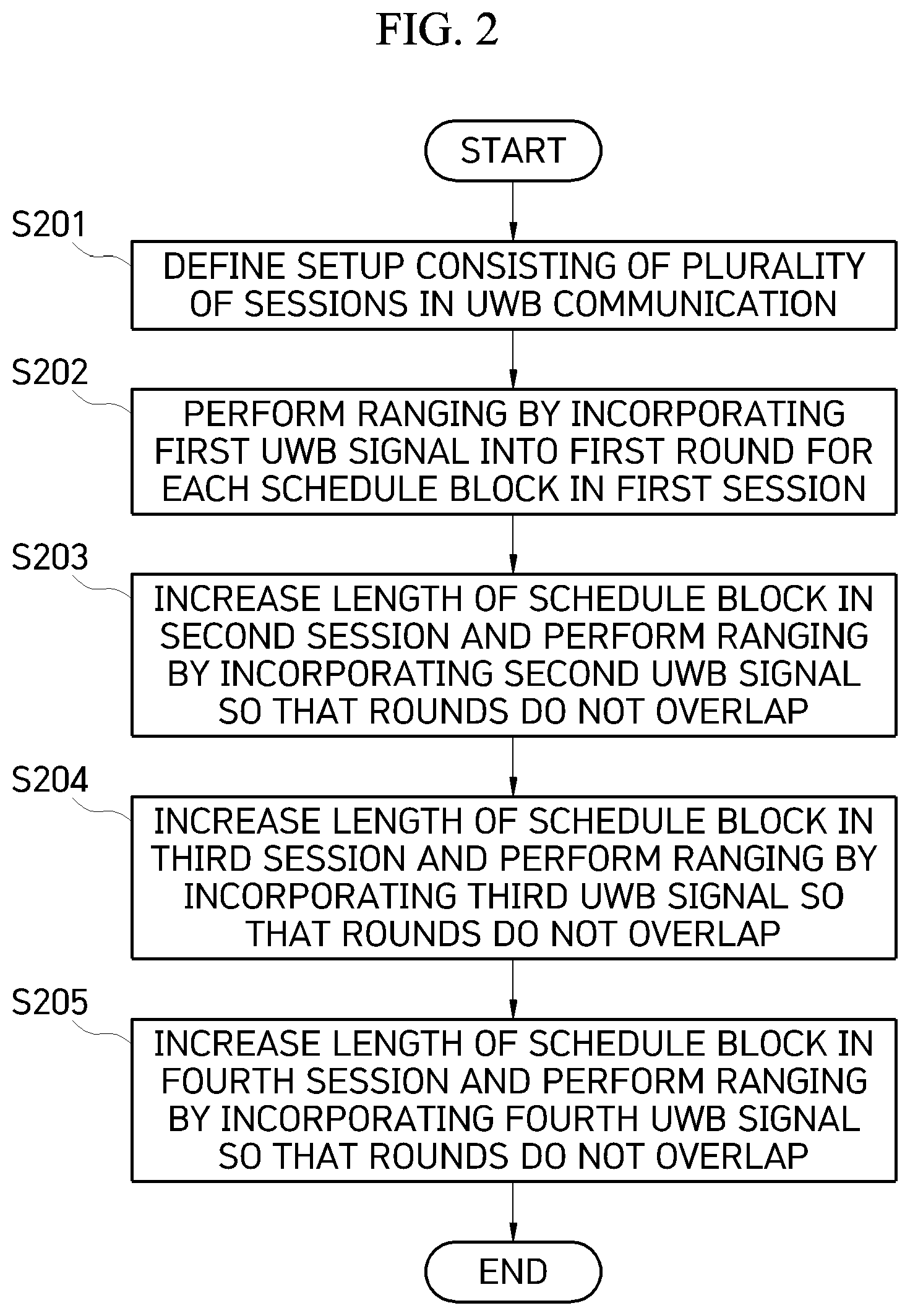 FIG. 2

START

S201

DEFINE SETUP CONSISTING OF PLURALITY OF SESSIONS IN UWB COMMUNICATION

S202

PERFORM RANGING BY INCORPORATING FIRST UWB SIGNAL INTO FIRST ROUND FOR EACH SCHEDULE BLOCK IN FIRST SESSION

S203

INCREASE LENGTH OF SCHEDULE BLOCK IN SECOND SESSION AND PERFORM RANGING BY INCORPORATING SECOND UWB SIGNAL SO THAT ROUNDS DO NOT OVERLAP

S204

INCREASE LENGTH OF SCHEDULE BLOCK IN THIRD SESSION AND PERFORM RANGING BY INCORPORATING THIRD UWB SIGNAL SO THAT ROUNDS DO NOT OVERLAP

S205

INCREASE LENGTH OF SCHEDULE BLOCK IN FOURTH SESSION AND PERFORM RANGING BY INCORPORATING FOURTH UWB SIGNAL SO THAT ROUNDS DO NOT OVERLAP

END